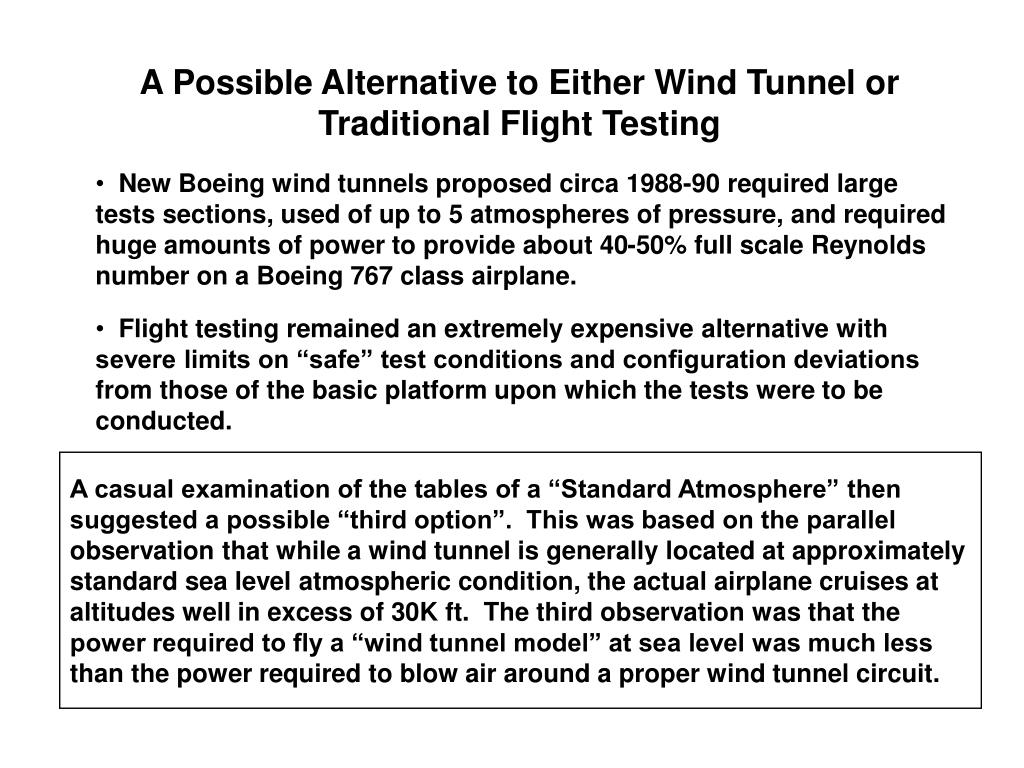 A Possible Alternative to Either Wind Tunnel or Traditional Flight Testing

• New Boeing wind tunnels proposed circa 1988-90 required large tests sections, used of up to 5 atmospheres of pressure, and required huge amounts of power to provide about 40-50% full scale Reynolds number on a Boeing 767 class airplane.

• Flight testing remained an extremely expensive alternative with severe limits on “safe” test conditions and configuration deviations from those of the basic platform upon which the tests were to be conducted.

A casual examination of the tables of a “Standard Atmosphere” then suggested a possible “third option”. This was based on the parallel observation that while a wind tunnel is generally located at approximately standard sea level atmospheric condition, the actual airplane cruises at altitudes well in excess of 30K ft. The third observation was that the power required to fly a “wind tunnel model” at sea level was much less than the power required to blow air around a proper wind tunnel circuit.